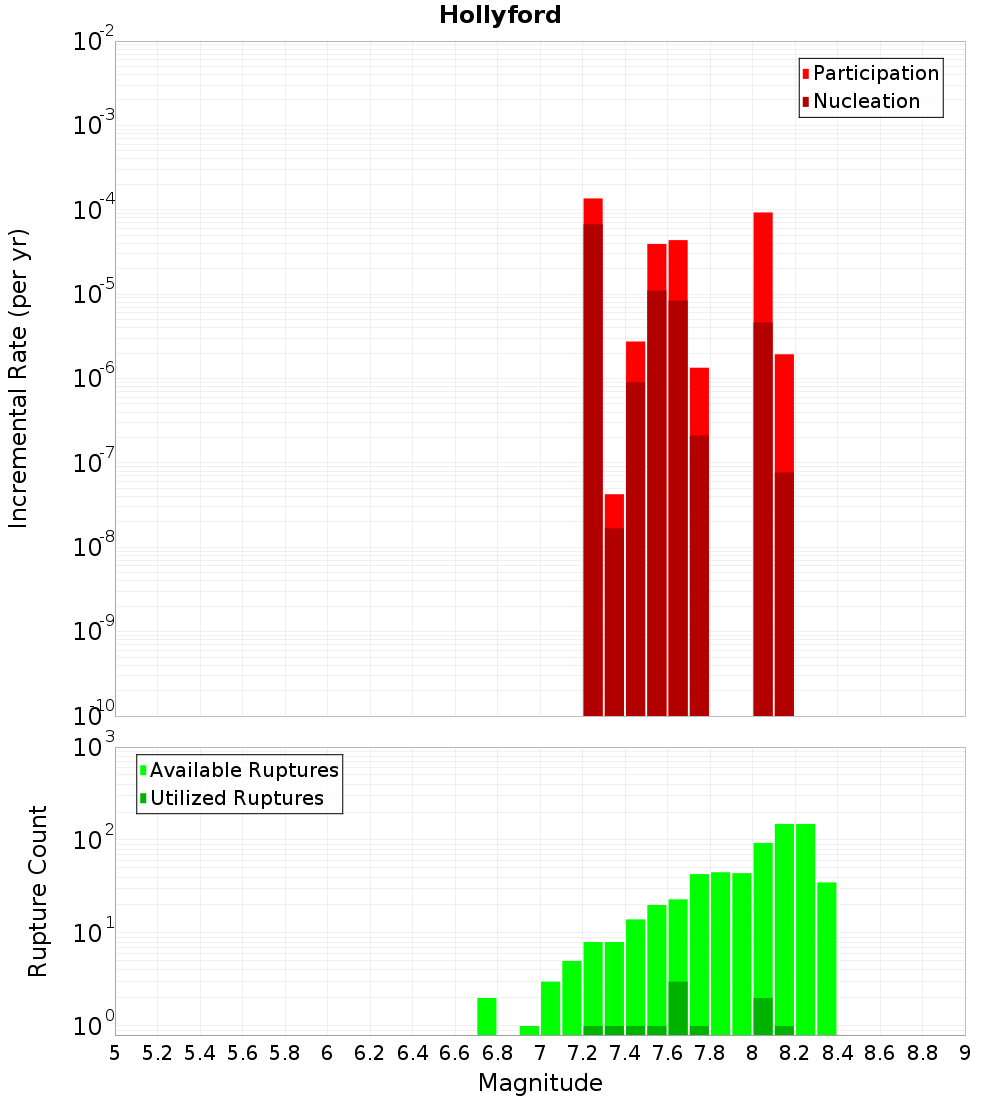 Hollyford

Participation
Nucleation

Incremental Rate (per yr)

$10^{-2}$
$10^{-3}$
$10^{-4}$
$10^{-5}$
$10^{-6}$
$10^{-7}$
$10^{-8}$
$10^{-9}$
$10^{-10}$

Available Ruptures
Utilized Ruptures

Rupture Count

$10^{3}$
$10^{2}$
$10^{1}$
$10^{0}$

5 5.2 5.4 5.6 5.8 6 6.2 6.4 6.6 6.8 7 7.2 7.4 7.6 7.8 8 8.2 8.4 8.6 8.8 9

Magnitude